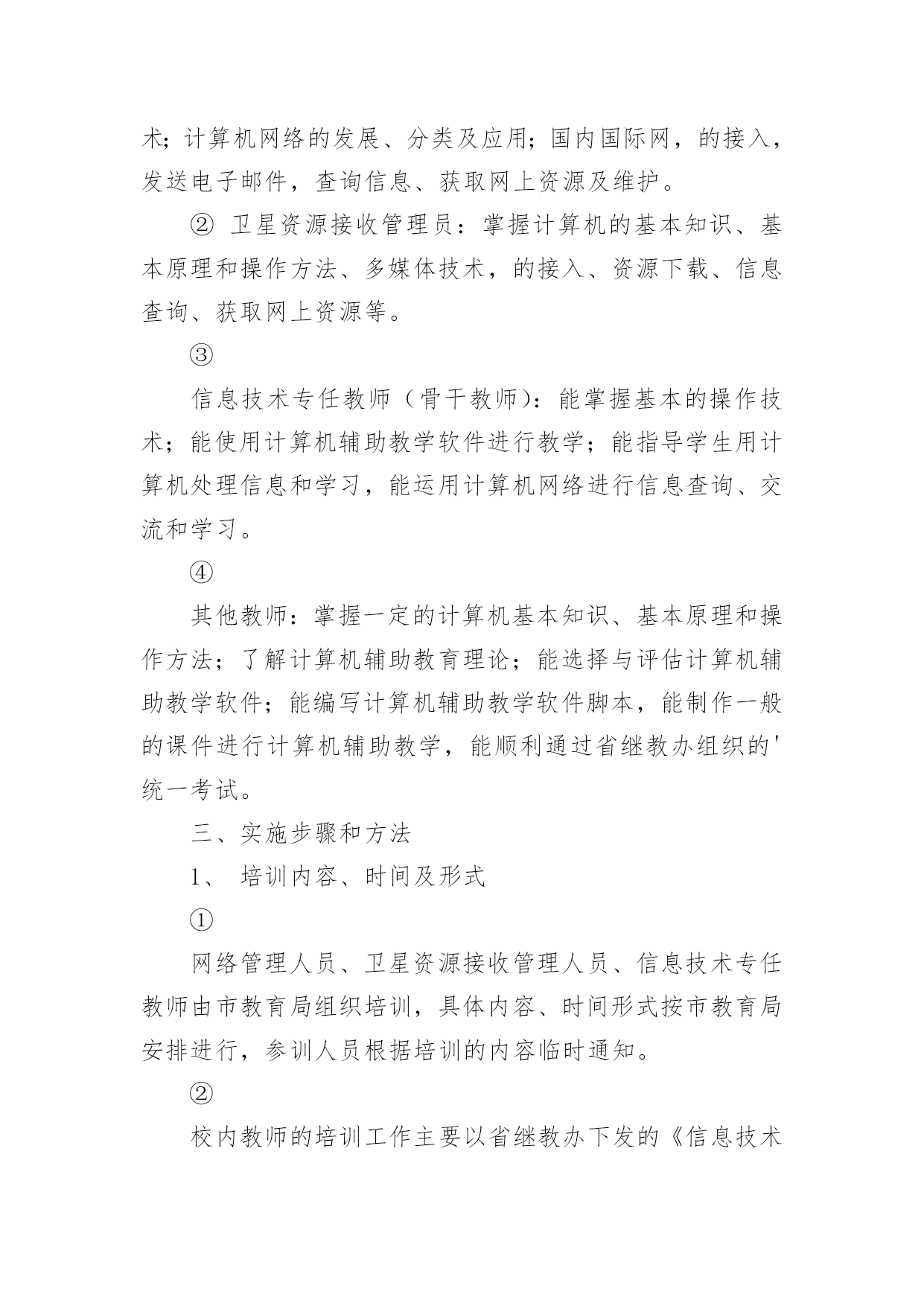 术；计算机网络的发展、分类及应用；国内国际网，的接入，发送电子邮件，查询信息、获取网上资源及维护。

② 卫星资源接收管理员：掌握计算机的基本知识、基本原理和操作方法、多媒体技术，的接入、资源下载、信息查询、获取网上资源等。

③

信息技术专任教师（骨干教师）：能掌握基本的操作技术；能使用计算机辅助教学软件进行教学；能指导学生用计算机处理信息和学习，能运用计算机网络进行信息查询、交流和学习。

④

其他教师：掌握一定的计算机基本知识、基本原理和操作方法；了解计算机辅助教育理论；能选择与评估计算机辅助教学软件；能编写计算机辅助教学软件脚本，能制作一般的课件进行计算机辅助教学，能顺利通过省继教办组织的'统一考试。

三、实施步骤和方法

1、 培训内容、时间及形式

①

网络管理人员、卫星资源接收管理人员、信息技术专任教师由市教育局组织培训，具体内容、时间形式按市教育局安排进行，参训人员根据培训的内容临时通知。

②

校内教师的培训工作主要以省继教办下发的《信息技术